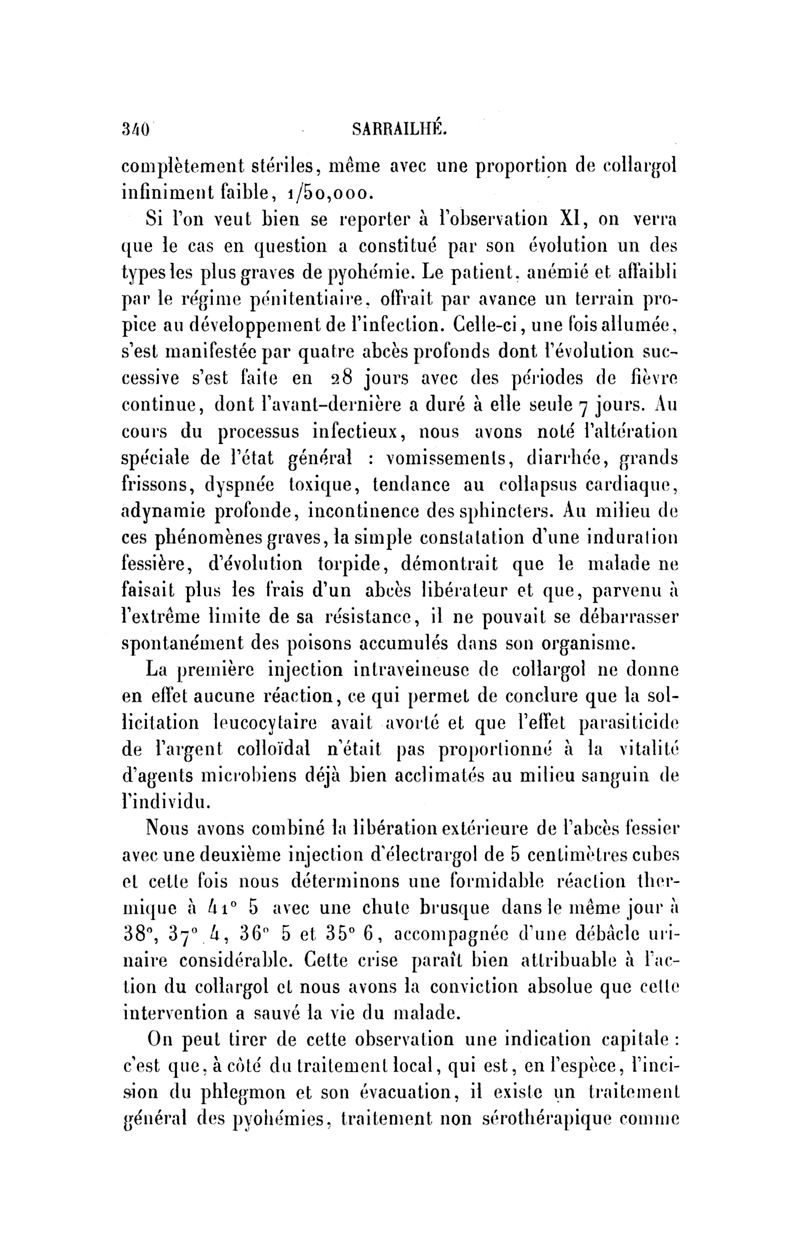 340 SARRAILHÉ.

complètement stériles, même avec une proportion de collargol infiniment faible, 1/50,000.

Si l'on veut bien se reporter à l'observation XI, on verra que le cas en question a constitué par son évolution un des types les plus graves de pyohémie. Le patient, anémié et affaibli par le régime pénitentiaire, offrait par avance un terrain propice au développement de l'infection. Celle-ci, une fois allumée, s'est manifestée par quatre abcès profonds dont l'évolution successive s'est faite en 28 jours avec des périodes de fièvre continue, dont l'avant-dernière a duré à elle seule 7 jours. Au cours du processus infectieux, nous avons noté l'altération spéciale de l'état général : vomissements, diarrhée, grands frissons, dyspnée toxique, tendance au collapsus cardiaque, adynamie profonde, incontinence des sphincters. Au milieu de ces phénomènes graves, la simple constatation d'une induration fessière, d'évolution torpide, démontrait que le malade ne faisait plus les frais d'un abcès libérateur et que, parvenu à l'extrême limite de sa résistance, il ne pouvait se débarrasser spontanément des poisons accumulés dans son organisme.

La première injection intraveineuse de collargol ne donne en effet aucune réaction, ce qui permet de conclure que la sollicitation leucocytaire avait avorté et que l'effet parasiticide de l'argent colloïdal n'était pas proportionné à la vitalité d'agents microbiens déjà bien acclimatés au milieu sanguin de l'individu.

Nous avons combiné la libération extérieure de l'abcès fessier avec une deuxième injection d'électrargol de 5 centimètres cubes et cette fois nous déterminons une formidable réaction thermique à 41° 5 avec une chute brusque dans le même jour à 38°, 37° 4, 36° 5 et 35° 6, accompagnée d'une débâcle urinaire considérable. Cette crise paraît bien attribuable à l'action du collargol et nous avons la conviction absolue que cette intervention a sauvé la vie du malade.

On peut tirer de cette observation une indication capitale : c'est que, à côté du traitement local, qui est, en l'espèce, l'incision du phlegmon et son évacuation, il existe un traitement général des pyohémies, traitement non sérothérapique comme